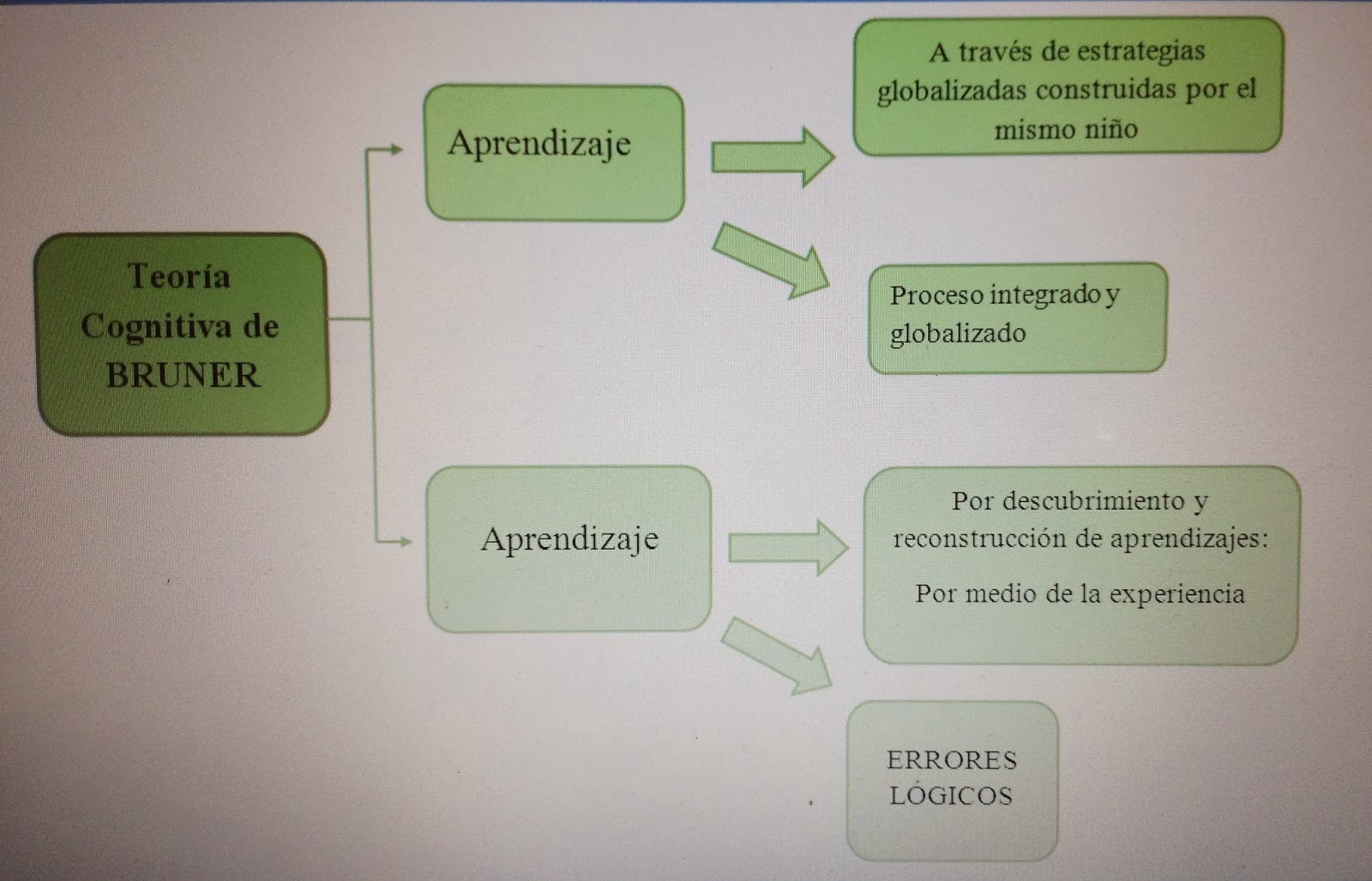 Teoría Cognitiva de BRUNER

Aprendizaje

A través de estrategias globalizadas construidas por el mismo niño

Proceso integrado y globalizado

Aprendizaje

Por descubrimiento y reconstrucción de aprendizajes:

Por medio de la experiencia

ERRORES LÓGICOS